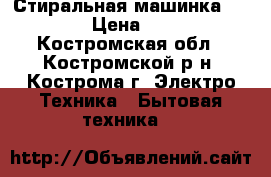 Стиральная машинка
Цена
Костромская обл
Костромской р н
Кострома г  Электро
Техника   Бытовая
техника

http://Объявлений.сайт